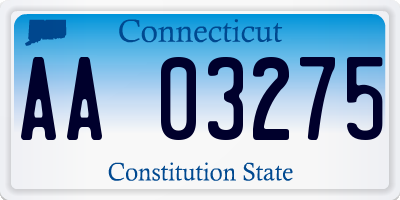 Connecticut

AA 03275

Constitution State